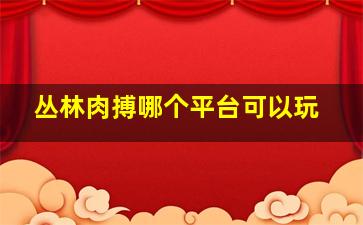 丛林肉搏哪个平台可以玩